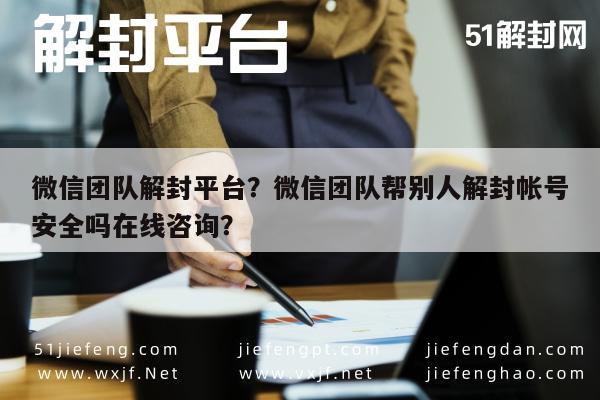 解封平台

51解封网

微信团队解封平台？微信团队帮别人解封帐号安全吗在线咨询？

51jiefeng.com
www.wxjf.Net

jiefengpt.com
www.vxjf.net

jiefengdan.com
jiefenghao.com